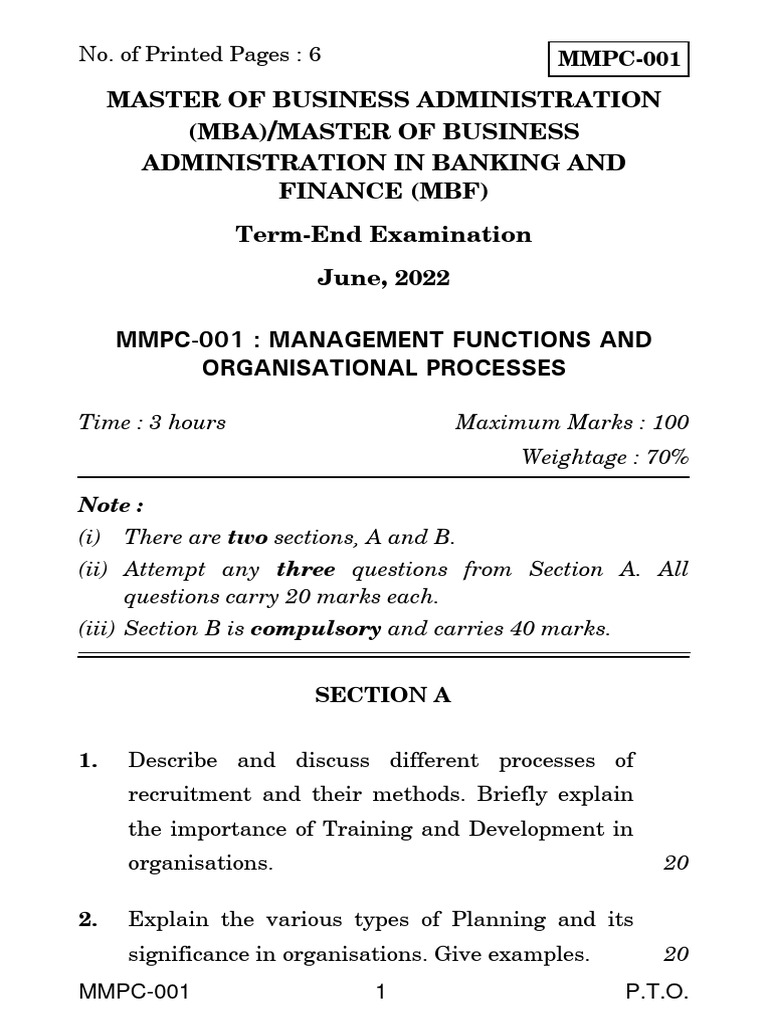 No. of Printed Pages : 6

MMPC-001

MASTER OF BUSINESS ADMINISTRATION (MBA)/MASTER OF BUSINESS ADMINISTRATION IN BANKING AND FINANCE (MBF)

Term-End Examination

June, 2022

MMPC-001 : MANAGEMENT FUNCTIONS AND ORGANISATIONAL PROCESSES

Time : 3 hours

Maximum Marks : 100

Weightage : 70%

Note :

(i) There are two sections, A and B.

(ii) Attempt any three questions from Section A. All questions carry 20 marks each.

(iii) Section B is compulsory and carries 40 marks.

SECTION A

1. Describe and discuss different processes of recruitment and their methods. Briefly explain the importance of Training and Development in organisations. 20

2. Explain the various types of Planning and its significance in organisations. Give examples. 20

MMPC-001 1 P.T.O.